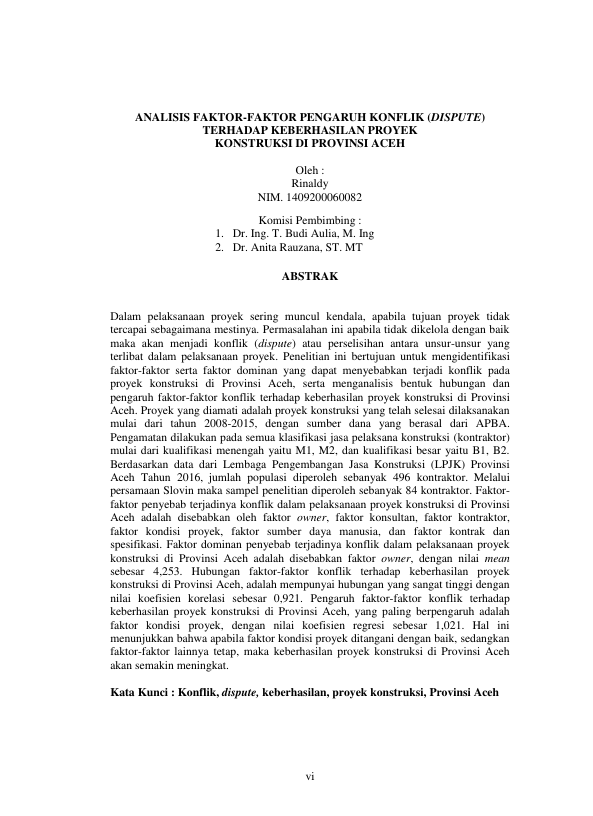 ANALISIS FAKTOR-FAKTOR PENGARUH KONFLIK (DISPUTE) TERHADAP KEBERHASILAN PROYEK KONSTRUKSI DI PROVINSI ACEH

Oleh :
Rinaldy
NIM. 1409200060082

Komisi Pembimbing :
1. Dr. Ing. T. Budi Aulia, M. Ing
2. Dr. Anita Rauzana, ST. MT

ABSTRAK

Dalam pelaksanaan proyek sering muncul kendala, apabila tujuan proyek tidak tercapai sebagaimana mestinya. Permasalahan ini apabila tidak dikelola dengan baik maka akan menjadi konflik (dispute) atau perselisihan antara unsur-unsur yang terlibat dalam pelaksanaan proyek. Penelitian ini bertujuan untuk mengidentifikasi faktor-faktor serta faktor dominan yang dapat menyebabkan terjadi konflik pada proyek konstruksi di Provinsi Aceh, serta menganalisis bentuk hubungan dan pengaruh faktor-faktor konflik terhadap keberhasilan proyek konstruksi di Provinsi Aceh. Proyek yang diamati adalah proyek konstruksi yang telah selesai dilaksanakan mulai dari tahun 2008-2015, dengan sumber dana yang berasal dari APBA. Pengamatan dilakukan pada semua klasifikasi jasa pelaksana konstruksi (kontraktor) mulai dari kualifikasi menengah yaitu M1, M2, dan kualifikasi besar yaitu B1, B2. Berdasarkan data dari Lembaga Pengembangan Jasa Konstruksi (LPJK) Provinsi Aceh Tahun 2016, jumlah populasi diperoleh sebanyak 496 kontraktor. Melalui persamaan Slovin maka sampel penelitian diperoleh sebanyak 84 kontraktor. Faktor-faktor penyebab terjadinya konflik dalam pelaksanaan proyek konstruksi di Provinsi Aceh adalah disebabkan oleh faktor owner, faktor konsultan, faktor kontraktor, faktor kondisi proyek, faktor sumber daya manusia, dan faktor kontrak dan spesifikasi. Faktor dominan penyebab terjadinya konflik dalam pelaksanaan proyek konstruksi di Provinsi Aceh adalah disebabkan faktor owner, dengan nilai mean sebesar 4,253. Hubungan faktor-faktor konflik terhadap keberhasilan proyek konstruksi di Provinsi Aceh, adalah mempunyai hubungan yang sangat tinggi dengan nilai koefisien korelasi sebesar 0,921. Pengaruh faktor-faktor konflik terhadap keberhasilan proyek konstruksi di Provinsi Aceh, yang paling berpengaruh adalah faktor kondisi proyek, dengan nilai koefisien regresi sebesar 1,021. Hal ini menunjukkan bahwa apabila faktor kondisi proyek ditangani dengan baik, sedangkan faktor-faktor lainnya tetap, maka keberhasilan proyek konstruksi di Provinsi Aceh akan semakin meningkat.

Kata Kunci : Konflik, dispute, keberhasilan, proyek konstruksi, Provinsi Aceh

vi